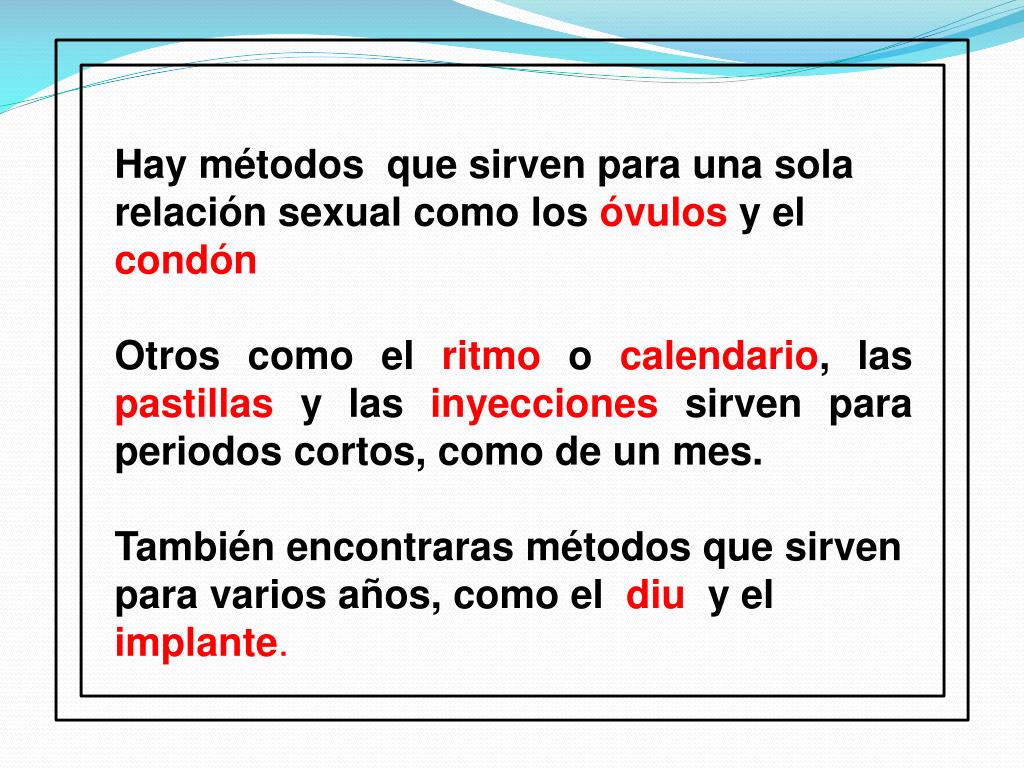 Hay métodos que sirven para una sola relación sexual como los óvulos y el condón

Otros como el ritmo o calendario, las pastillas y las inyecciones sirven para periodos cortos, como de un mes.

También encontraras métodos que sirven para varios años, como el diu y el implante.